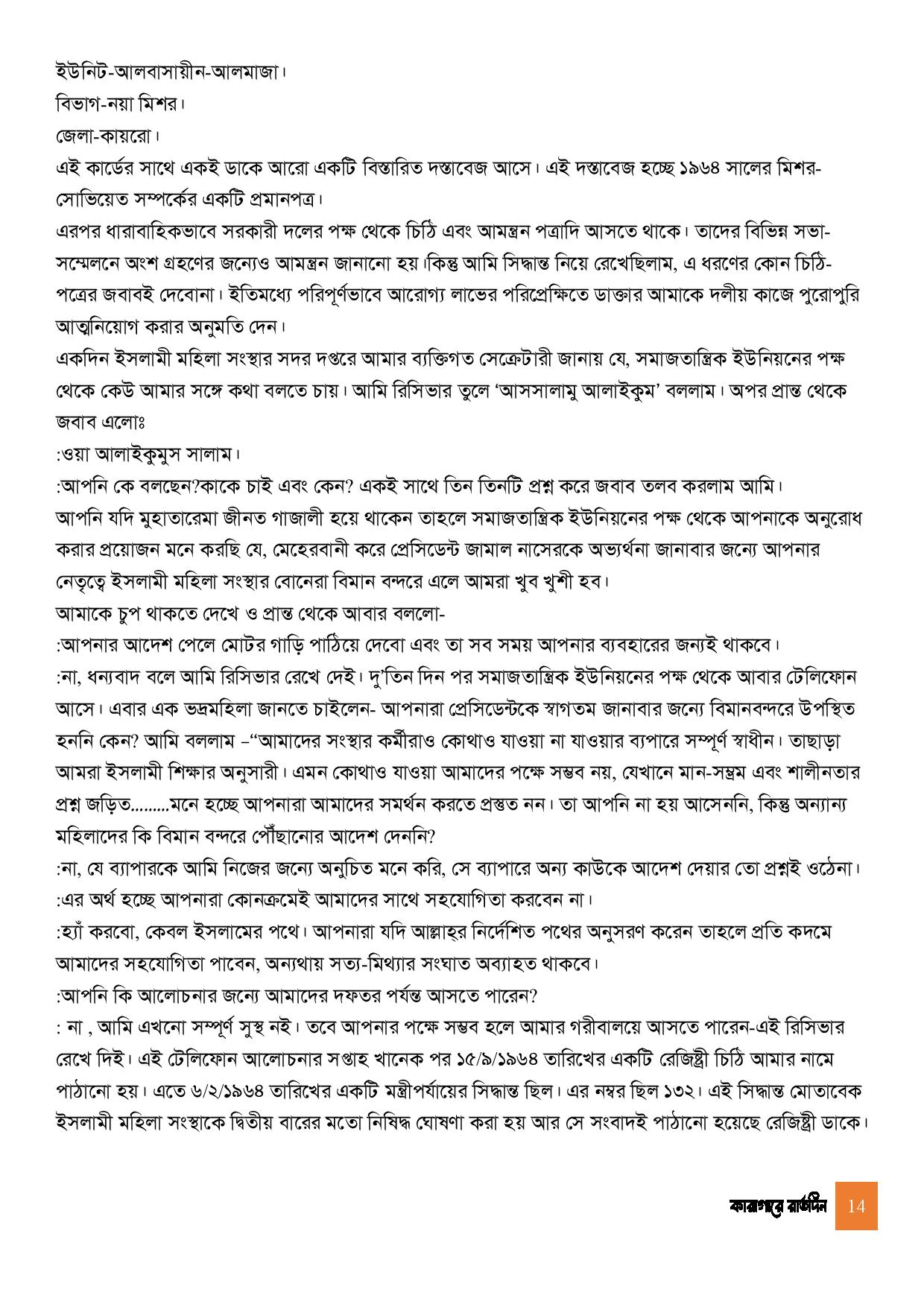 ইউনিট-আলবাসায়ীন-আলমাজা।

বিভাগ-নয়া মিশর।

জেলা-কায়রো।

এই কার্ডের সাথে একই ডাকে আরো একটি বিস্তারিত দস্তাবেজ আসে। এই দস্তাবেজ হচ্ছে ১৯৬৪ সালের মিশর-সোভিয়েত সম্পর্কের একটি প্রমানপত্র।

এরপর ধারাবাহিকভাবে সরকারী দলের পক্ষ থেকে চিঠি এবং আমন্ত্রন পত্রাদি আসতে থাকে। তাদের বিভিন্ন সভা-সম্মেলনে অংশ গ্রহণের জন্যেও আমন্ত্রন জানানো হয়।কিন্তু আমি সিদ্ধান্ত নিয়ে রেখেছিলাম, এ ধরণের কোন চিঠি-পত্রের জবাবই দেবোনা। ইতিমধ্যে পরিপূর্ণভাবে আরোগ্য লাভের পরিপ্রেক্ষিতে ডাক্তার আমাকে দলীয় কাজে পুরোপুরি আত্মনিয়োগ করার অনুমতি দেন।

একদিন ইসলামী মহিলা সংস্থার সদর দপ্তরে আমার ব্যক্তিগত সেক্রেটারী জানায় যে, সমাজতান্ত্রিক ইউনিয়নের পক্ষ থেকে কেউ আমার সঙ্গে কথা বলতে চায়। আমি রিসিভার তুলে 'আসসালামু আলাইকুম' বললাম। অপর প্রান্ত থেকে জবাব এলোঃ

:ওয়া আলাইকুমুস সালাম।

:আপনি কে বলছেন?কাকে চাই এবং কেন? একই সাথে তিন তিনটি প্রশ্ন করে জবাব তলব করলাম আমি।

আপনি যদি মুহাতারেমা জীনত গাজালী হয়ে থাকেন তাহলে সমাজতান্ত্রিক ইউনিয়নের পক্ষ থেকে আপনাকে অনুরোধ করার প্রয়োজন মনে করছি যে, মেহেরবানী করে প্রেসিডেন্ট জামাল নাসেরকে অভ্যর্থনা জানাবার জন্যে আপনার নেতৃত্বে ইসলামী মহিলা সংস্থার বোনেরা বিমান বন্দরে এলে আমরা খুব খুশী হব।

আমাকে চুপ থাকতে দেখে ও প্রান্ত থেকে আবার বললো-

:আপনার আদেশ পেলে মোটর গাড়ি পাঠিয়ে দেবো এবং তা সব সময় আপনার ব্যবহারের জন্যই থাকবে।

:না, ধন্যবাদ বলে আমি রিসিভার রেখে দেই। দু'তিন দিন পর সমাজতান্ত্রিক ইউনিয়নের পক্ষ থেকে আবার টেলিফোন আসে। এবার এক ভদ্রমহিলা জানতে চাইলেন- আপনারা প্রেসিডেন্টকে স্বাগতম জানাবার জন্যে বিমানবন্দরে উপস্থিত হননি কেন? আমি বললাম –"আমাদের সংস্থার কর্মীরাও কোথাও যাওয়া না যাওয়ার ব্যাপারে সম্পূর্ণ স্বাধীন। তাছাড়া আমরা ইসলামী শিক্ষার অনুসারী। এমন কোথাও যাওয়া আমাদের পক্ষে সম্ভব নয়, যেখানে মান-সম্ভ্রম এবং শালীনতার প্রশ্ন জড়িত.........মনে হচ্ছে আপনারা আমাদের সমর্থন করতে প্রস্তুত নন। তা আপনি না হয় আসেননি, কিন্তু অন্যান্য মহিলাদের কি বিমান বন্দরে পৌঁছানোর আদেশ দেননি?

:না, যে ব্যাপারকে আমি নিজের জন্যে অনুচিত মনে করি, সে ব্যাপারে অন্য কাউকে আদেশ দেয়ার তো প্রশ্নই ওঠেনা।

:এর অর্থ হচ্ছে আপনারা কোনক্রমেই আমাদের সাথে সহযোগিতা করবেন না।

:হ্যাঁ করবো, কেবল ইসলামের পথে। আপনারা যদি আল্লাহ্‌র নির্দেশিত পথের অনুসরণ করেন তাহলে প্রতি কদমে আমাদের সহযোগিতা পাবেন, অন্যথায় সত্য-মিথ্যার সংঘাত অব্যাহত থাকবে।

:আপনি কি আলোচনার জন্যে আমাদের দফতর পর্যন্ত আসতে পারেন?

: না , আমি এখনো সম্পূর্ণ সুস্থ নই। তবে আপনার পক্ষে সম্ভব হলে আমার গরীবালয়ে আসতে পারেন-এই রিসিভার রেখে দিই। এই টেলিফোন আলোচনার সপ্তাহ খানেক পর ১৫/৯/১৯৬৪ তারিখের একটি রেজিষ্ট্রী চিঠি আমার নামে পাঠানো হয়। এতে ৬/২/১৯৬৪ তারিখের একটি মন্ত্রীপর্যায়ের সিদ্ধান্ত ছিল। এর নম্বর ছিল ১৩২। এই সিদ্ধান্ত মোতাবেক ইসলামী মহিলা সংস্থাকে দ্বিতীয় বারের মতো নিষিদ্ধ ঘোষণা করা হয় আর সে সংবাদই পাঠানো হয়েছে রেজিষ্ট্রী ডাকে।

কারাগারে রাতদিন 14